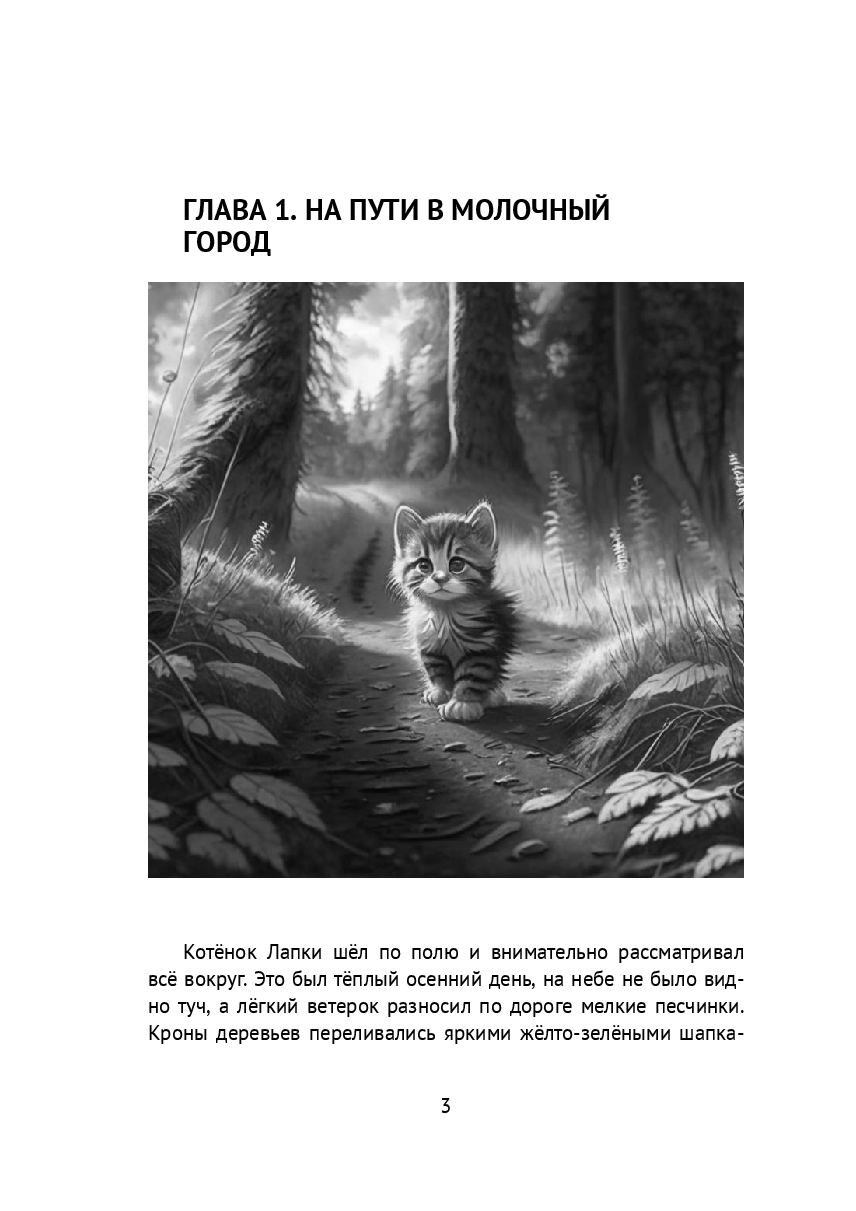 ГЛАВА 1. НА ПУТИ В МОЛОЧНЫЙ ГОРОД

Котёнок Лапки шёл по полю и внимательно рассматривал всё вокруг. Это был тёплый осенний день, на небе не было видно туч, а лёгкий ветерок разносил по дороге мелкие песчинки. Кроны деревьев переливались яркими жёлто-зелёными шапка-

3